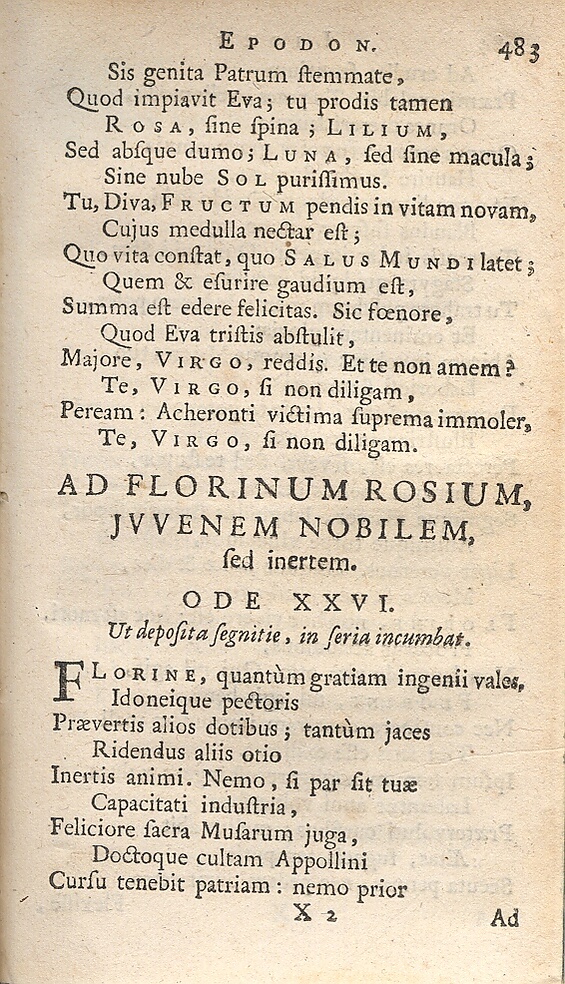 EPODON. 483

Sis genita Patrum ſtemmate,
Quod impiavit Eva; tu prodis tamen
ROSA, ſine ſpina; LILIUM,
Sed abſque dumo; LUNA, ſed ſine macula;
Sine nube SOL puriſſimus.
Tu, Diva, FRUCTUM pendis in vitam novam,
Cujus medulla nectar eſt;
Quo vita conſtat, quo SALUS MUNDI latet;
Quem & eſurire gaudium eſt,
Summa eſt edere felicitas. Sic fœnore,
Quod Eva triſtis abſtulit,
Majore, VIRGO, reddis. Et te non amem?
Te, VIRGO, ſi non diligam,
Peream: Acheronti victima ſuprema immoler,
Te, VIRGO, ſi non diligam.

AD FLORINUM ROSIUM,
JUVENEM NOBILEM,
ſed inertem.

ODE XXVI.
Ut depoſita ſegnitie, in ſeria incumbat.

FLORINE, quantùm gratiam ingenii vales,
Idoneique pectoris
Prævertis alios dotibus; tantùm jaces
Ridendus aliis otio
Inertis animi. Nemo, ſi par ſit tuæ
Capacitati induſtria,
Feliciore ſacra Muſarum juga,
Doctoque cultam Appollini
Curſu tenebit patriam: nemo prior

X 2 Ad